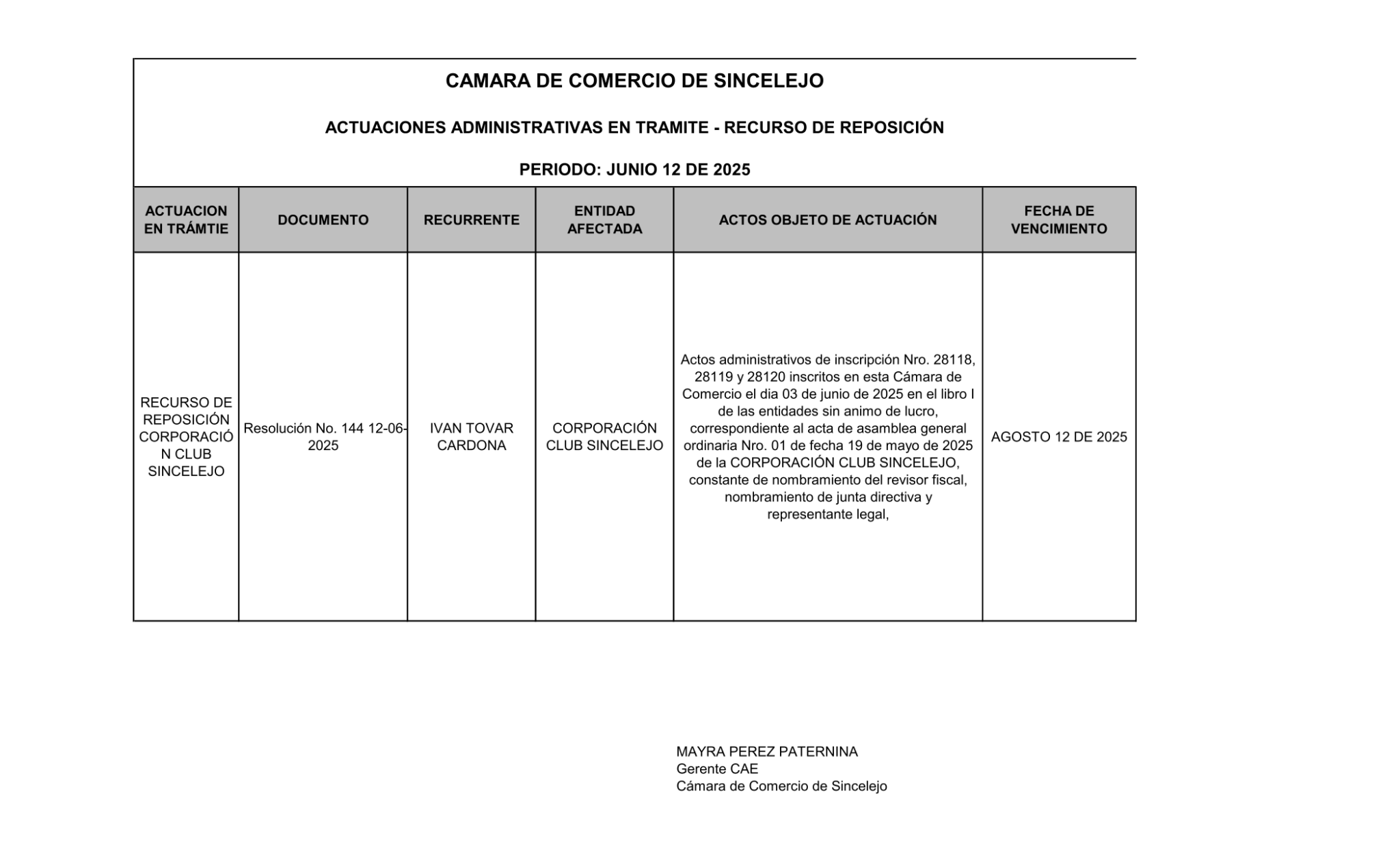 CAMARA DE COMERCIO DE SINCELEJO

ACTUACIONES ADMINISTRATIVAS EN TRAMITE - RECURSO DE REPOSICIÓN

PERIODO: JUNIO 12 DE 2025

| ACTUACION EN TRÁMTIE | DOCUMENTO | RECURRENTE | ENTIDAD AFECTADA | ACTOS OBJETO DE ACTUACIÓN | FECHA DE VENCIMIENTO |
|---|---|---|---|---|---|
| RECURSO DE REPOSICIÓN CORPORACIÓN CLUB SINCELEJO | Resolución No. 144 12-06-2025 | IVAN TOVAR CARDONA | CORPORACIÓN CLUB SINCELEJO | Actos administrativos de inscripción Nro. 28118, 28119 y 28120 inscritos en esta Cámara de Comercio el dia 03 de junio de 2025 en el libro I de las entidades sin animo de lucro, correspondiente al acta de asamblea general ordinaria Nro. 01 de fecha 19 de mayo de 2025 de la CORPORACIÓN CLUB SINCELEJO, constante de nombramiento del revisor fiscal, nombramiento de junta directiva y representante legal, | AGOSTO 12 DE 2025 |

MAYRA PEREZ PATERNINA
Gerente CAE
Cámara de Comercio de Sincelejo